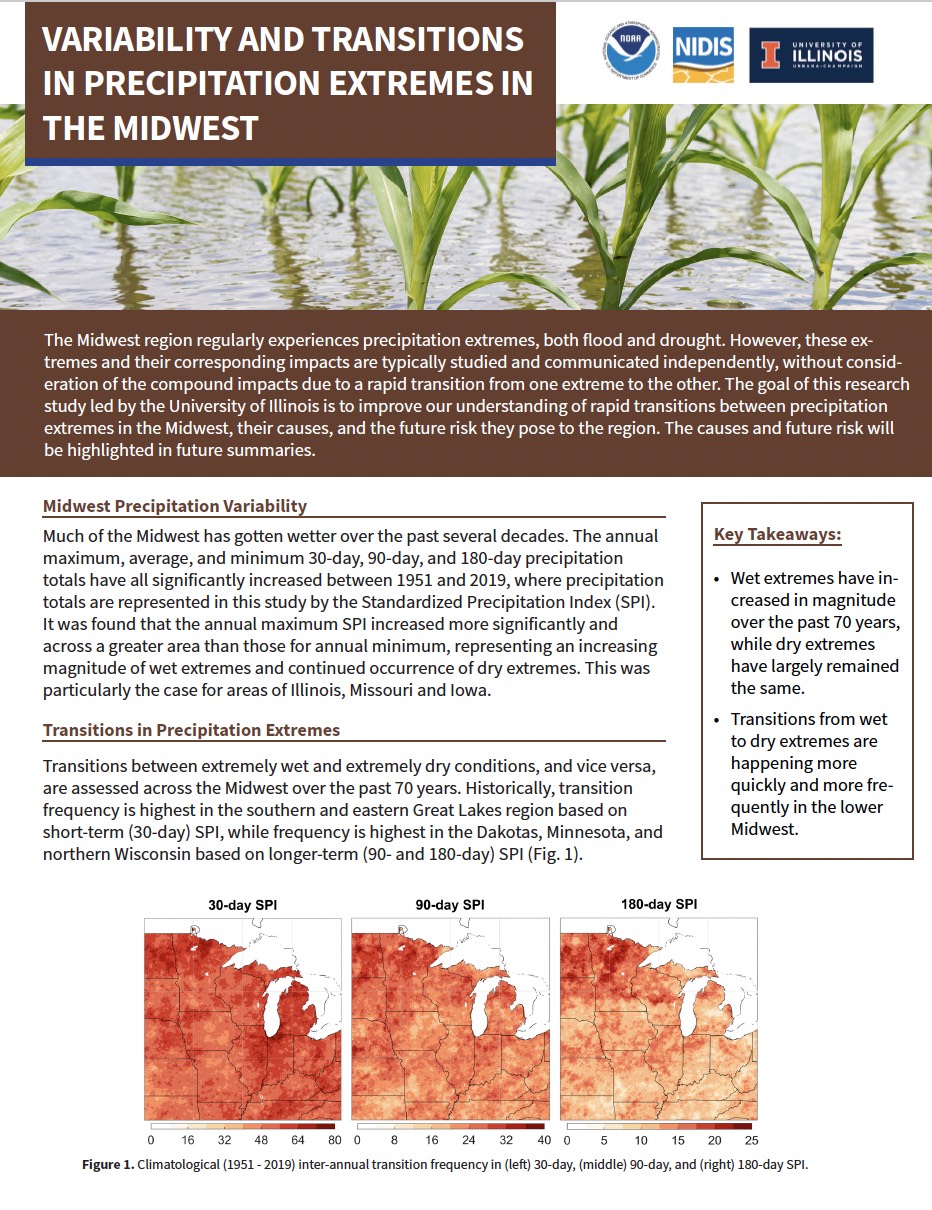 VARIABILITY AND TRANSITIONS IN PRECIPITATION EXTREMES IN THE MIDWEST

NOAA

NIDIS

UNIVERSITY OF ILLINOIS URBANA-CHAMPAIGN

The Midwest region regularly experiences precipitation extremes, both flood and drought. However, these extremes and their corresponding impacts are typically studied and communicated independently, without consideration of the compound impacts due to a rapid transition from one extreme to the other. The goal of this research study led by the University of Illinois is to improve our understanding of rapid transitions between precipitation extremes in the Midwest, their causes, and the future risk they pose to the region. The causes and future risk will be highlighted in future summaries.

Midwest Precipitation Variability

Much of the Midwest has gotten wetter over the past several decades. The annual maximum, average, and minimum 30-day, 90-day, and 180-day precipitation totals have all significantly increased between 1951 and 2019, where precipitation totals are represented in this study by the Standardized Precipitation Index (SPI). It was found that the annual maximum SPI increased more significantly and across a greater area than those for annual minimum, representing an increasing magnitude of wet extremes and continued occurrence of dry extremes. This was particularly the case for areas of Illinois, Missouri and Iowa.

Transitions in Precipitation Extremes

Transitions between extremely wet and extremely dry conditions, and vice versa, are assessed across the Midwest over the past 70 years. Historically, transition frequency is highest in the southern and eastern Great Lakes region based on short-term (30-day) SPI, while frequency is highest in the Dakotas, Minnesota, and northern Wisconsin based on longer-term (90- and 180-day) SPI (Fig. 1).

Key Takeaways:

• Wet extremes have increased in magnitude over the past 70 years, while dry extremes have largely remained the same.

• Transitions from wet to dry extremes are happening more quickly and more frequently in the lower Midwest.

30-day SPI

0 16 32 48 64 80

90-day SPI

0 8 16 24 32 40

180-day SPI

0 5 10 15 20 25

Figure 1. Climatological (1951 - 2019) inter-annual transition frequency in (left) 30-day, (middle) 90-day, and (right) 180-day SPI.